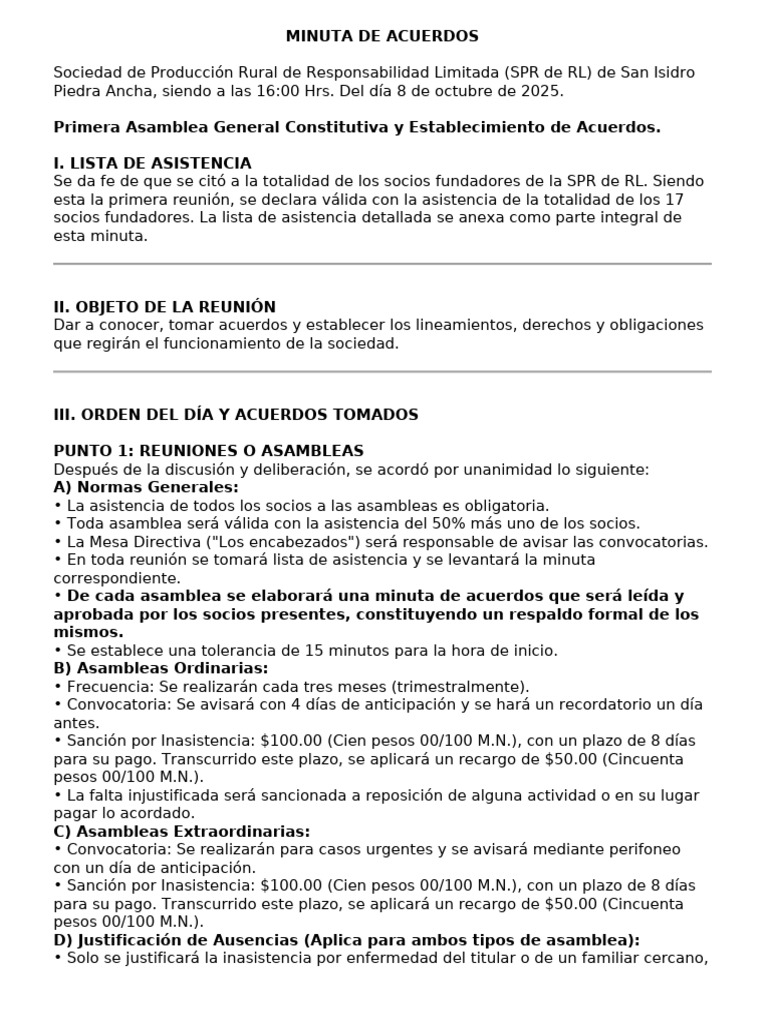 MINUTA DE ACUERDOS

Sociedad de Producción Rural de Responsabilidad Limitada (SPR de RL) de San Isidro Piedra Ancha, siendo a las 16:00 Hrs. Del día 8 de octubre de 2025.

Primera Asamblea General Constitutiva y Establecimiento de Acuerdos.

I. LISTA DE ASISTENCIA
Se da fe de que se citó a la totalidad de los socios fundadores de la SPR de RL. Siendo esta la primera reunión, se declara válida con la asistencia de la totalidad de los 17 socios fundadores. La lista de asistencia detallada se anexa como parte integral de esta minuta.

II. OBJETO DE LA REUNIÓN
Dar a conocer, tomar acuerdos y establecer los lineamientos, derechos y obligaciones que regirán el funcionamiento de la sociedad.

III. ORDEN DEL DÍA Y ACUERDOS TOMADOS

PUNTO 1: REUNIONES O ASAMBLEAS
Después de la discusión y deliberación, se acordó por unanimidad lo siguiente:
A) Normas Generales:
• La asistencia de todos los socios a las asambleas es obligatoria.
• Toda asamblea será válida con la asistencia del 50% más uno de los socios.
• La Mesa Directiva ("Los encabezados") será responsable de avisar las convocatorias.
• En toda reunión se tomará lista de asistencia y se levantará la minuta correspondiente.
• De cada asamblea se elaborará una minuta de acuerdos que será leída y aprobada por los socios presentes, constituyendo un respaldo formal de los mismos.
• Se establece una tolerancia de 15 minutos para la hora de inicio.
B) Asambleas Ordinarias:
• Frecuencia: Se realizarán cada tres meses (trimestralmente).
• Convocatoria: Se avisará con 4 días de anticipación y se hará un recordatorio un día antes.
• Sanción por Inasistencia: $100.00 (Cien pesos 00/100 M.N.), con un plazo de 8 días para su pago. Transcurrido este plazo, se aplicará un recargo de $50.00 (Cincuenta pesos 00/100 M.N.).
• La falta injustificada será sancionada a reposición de alguna actividad o en su lugar pagar lo acordado.
C) Asambleas Extraordinarias:
• Convocatoria: Se realizarán para casos urgentes y se avisará mediante perifoneo con un día de anticipación.
• Sanción por Inasistencia: $100.00 (Cien pesos 00/100 M.N.), con un plazo de 8 días para su pago. Transcurrido este plazo, se aplicará un recargo de $50.00 (Cincuenta pesos 00/100 M.N.).
D) Justificación de Ausencias (Aplica para ambos tipos de asamblea):
• Solo se justificará la inasistencia por enfermedad del titular o de un familiar cercano,